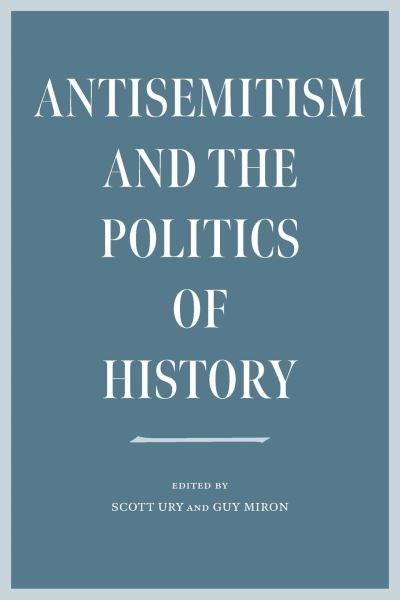 ANTISEMITISM AND THE POLITICS OF HISTORY

EDITED BY
SCOTT URY AND GUY MIRON